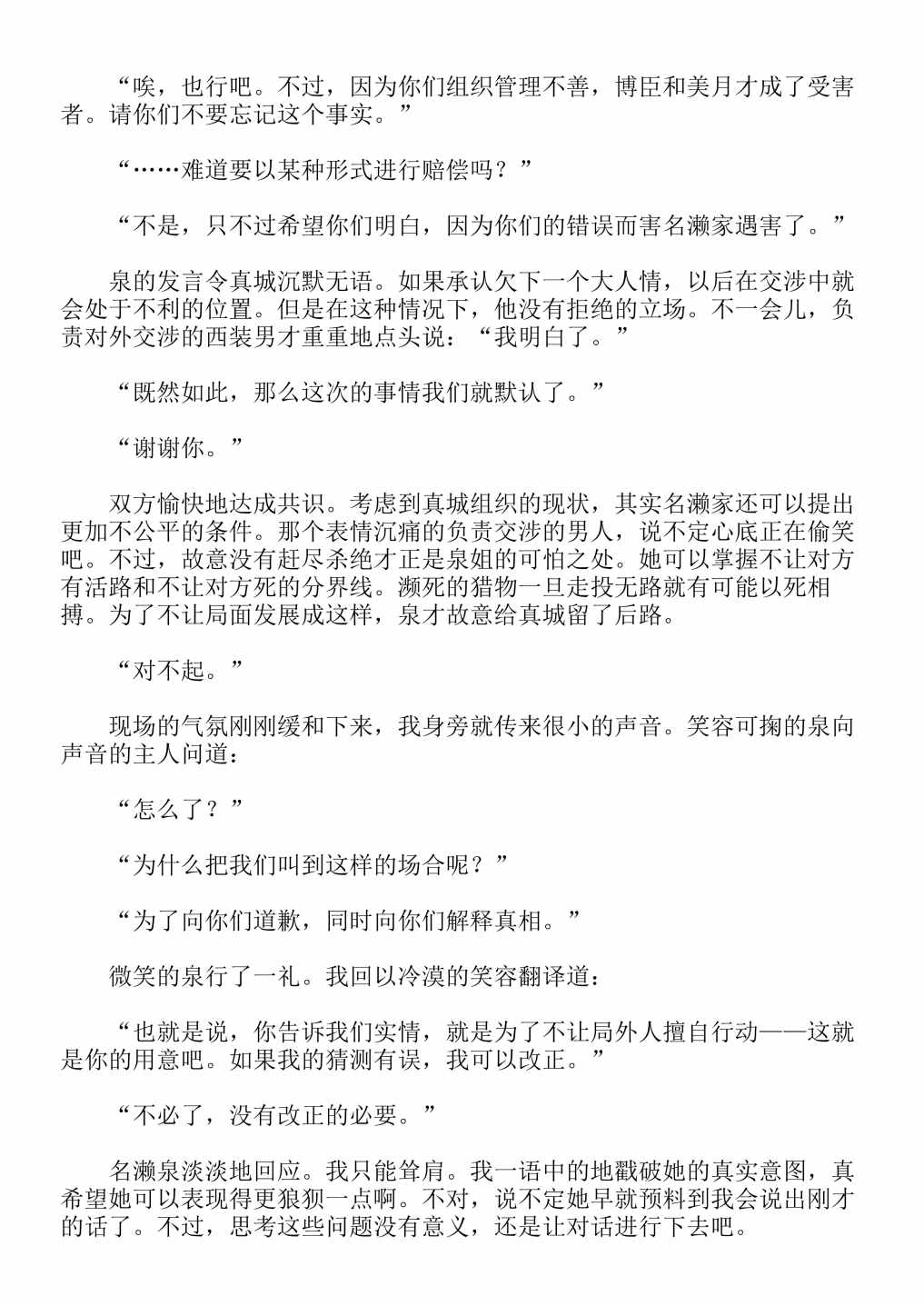 “唉，也行吧。不过，因为你们组织管理不善，博臣和美月才成了受害者。请你们不要忘记这个事实。”

“……难道要以某种形式进行赔偿吗？”

“不是，只不过希望你们明白，因为你们的错误而害名濑家遇害了。”

泉的发言令真城沉默无语。如果承认欠下一个大人情，以后在交涉中就会处于不利的位置。但是在这种情况下，他没有拒绝的立场。不一会儿，负责对外交涉的西装男才重重地点头说：“我明白了。”

“既然如此，那么这次的事情我们就默认了。”

“谢谢你。”

双方愉快地达成共识。考虑到真城组织的现状，其实名濑家还可以提出更加不公平的条件。那个表情沉痛的负责交涉的男人，说不定心底正在偷笑吧。不过，故意没有赶尽杀绝才正是泉姐的可怕之处。她可以掌握不让对方有活路和不让对方死的分界线。濒死的猎物一旦走投无路就有可能以死相搏。为了不让局面发展成这样，泉才故意给真城留了后路。

“对不起。”

现场的气氛刚刚缓和下来，我身旁就传来很小的声音。笑容可掬的泉向声音的主人问道：

“怎么了？”

“为什么把我们叫到这样的场合呢？”

“为了向你们道歉，同时向你们解释真相。”

微笑的泉行了一礼。我回以冷漠的笑容翻译道：

“也就是说，你告诉我们实情，就是为了不让局外人擅自行动——这就是你的用意吧。如果我的猜测有误，我可以改正。”

“不必了，没有改正的必要。”

名濑泉淡淡地回应。我只能耸肩。我一语中的地戳破她的真实意图，真希望她可以表现得更狼狈一点啊。不对，说不定她早就预料到我会说出刚才的话了。不过，思考这些问题没有意义，还是让对话进行下去吧。